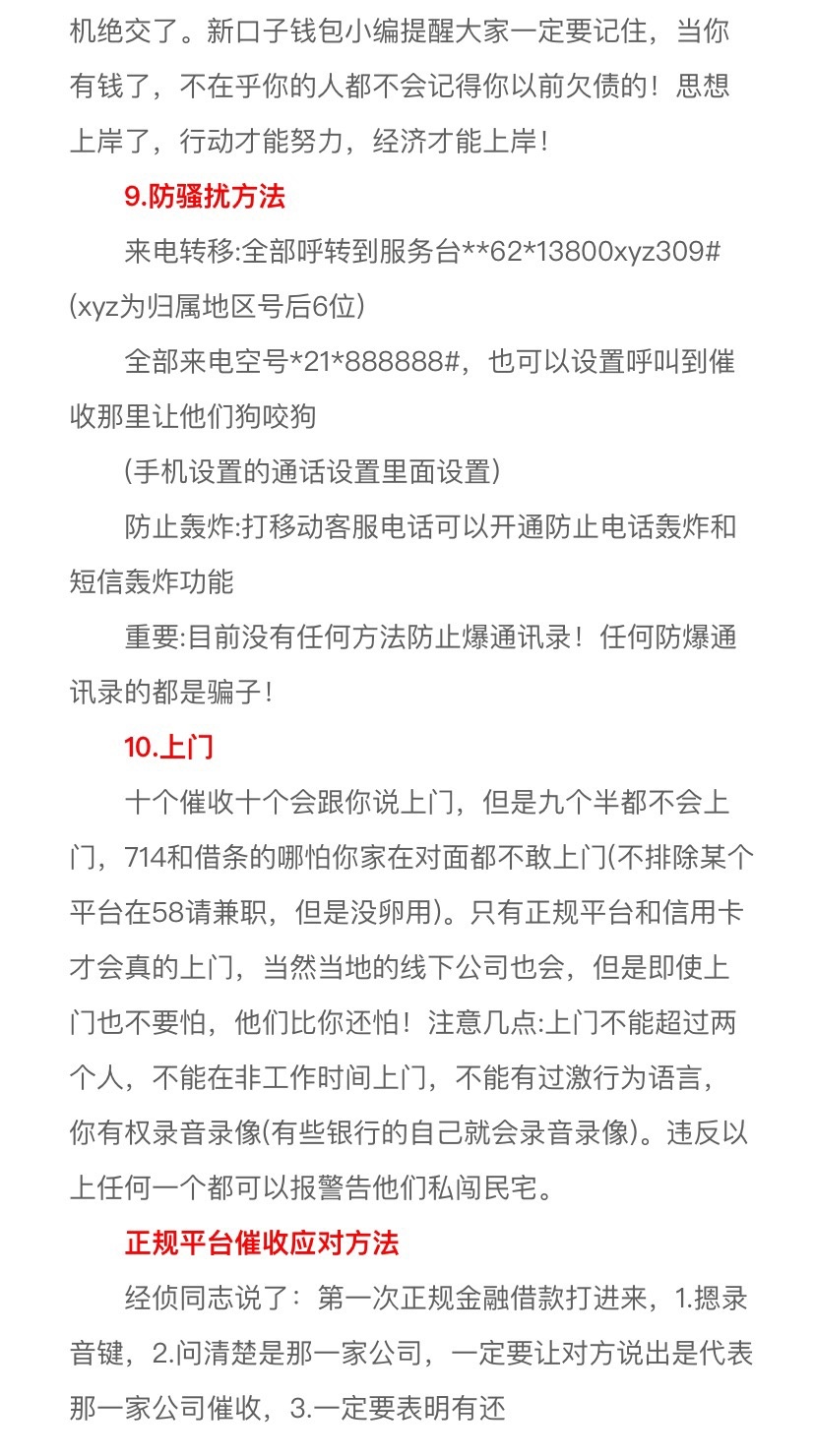 机绝交了。新口子钱包小编提醒大家一定要记住，当你有钱了，不在乎你的人都不会记得你以前欠债的！思想上岸了，行动才能努力，经济才能上岸！

9.防骚扰方法

来电转移:全部呼转到服务台**62*13800xyz309#(xyz为归属地区号后6位)

全部来电空号*21*888888#，也可以设置呼叫到催收那里让他们狗咬狗

(手机设置的通话设置里面设置)

防止轰炸:打移动客服电话可以开通防止电话轰炸和短信轰炸功能

重要:目前没有任何方法防止爆通讯录！任何防爆通讯录的都是骗子！

10.上门

十个催收十个会跟你说上门，但是九个半都不会上门，714和借条的哪怕你家在对面都不敢上门(不排除某个平台在58请兼职，但是没卵用)。只有正规平台和信用卡才会真的上门，当然当地的线下公司也会，但是即使上门也不要怕，他们比你还怕！注意几点:上门不能超过两个人，不能在非工作时间上门，不能有过激行为语言，你有权录音录像(有些银行的自己就会录音录像)。违反以上任何一个都可以报警告他们私闯民宅。

正规平台催收应对方法

经侦同志说了：第一次正规金融借款打进来，1.摁录音键，2.问清楚是那一家公司，一定要让对方说出是代表那一家公司催收，3.一定要表明有还